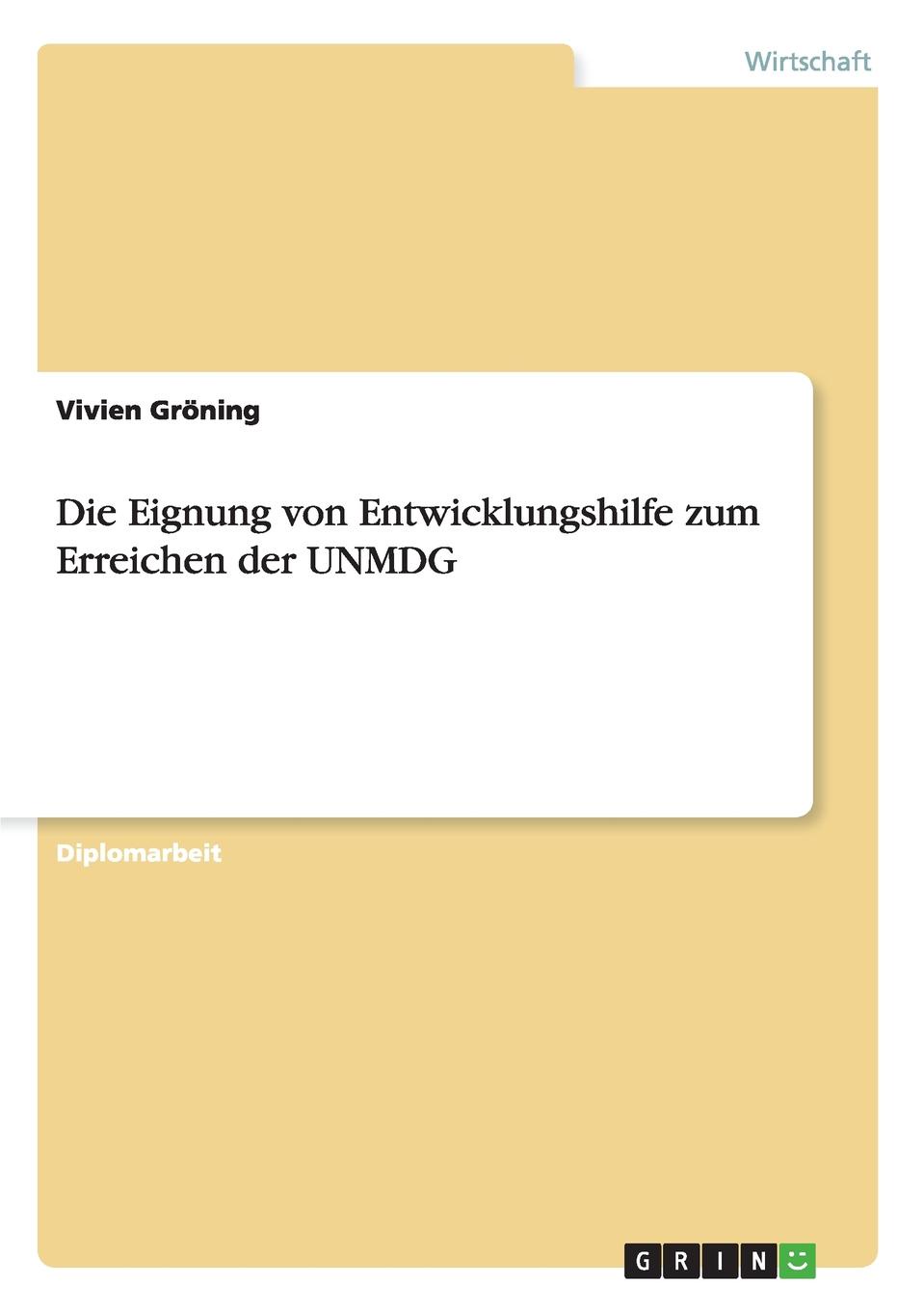 Wirtschaft

Vivien Gröning

Die Eignung von Entwicklungshilfe zum Erreichen der UNMDG

Diplomarbeit

GRIN